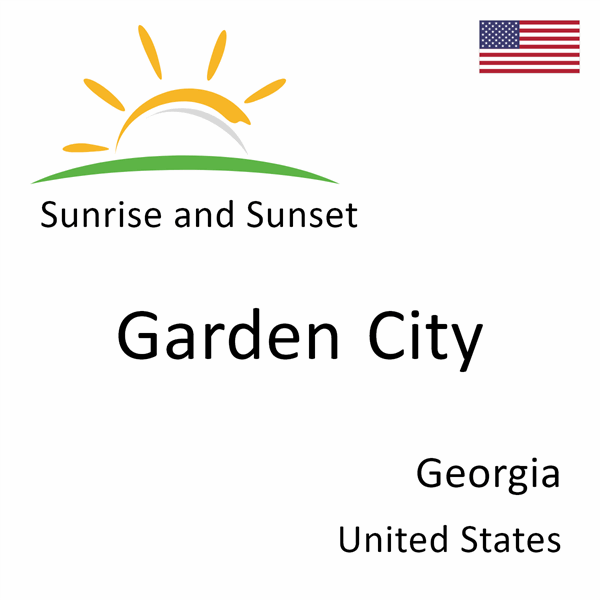 Sunrise and Sunset

Garden City

Georgia

United States